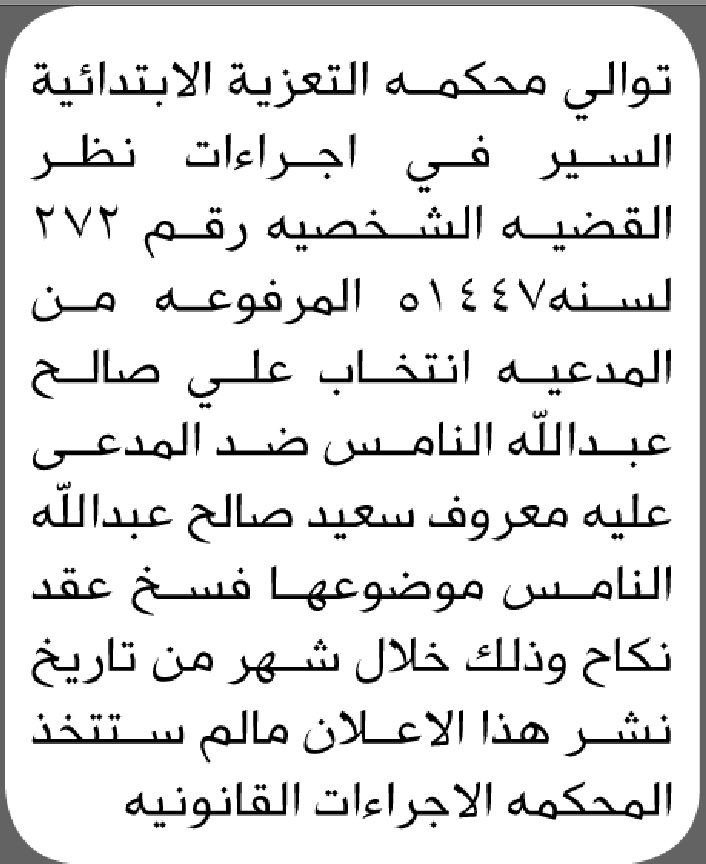 توالي محكمه التعزية الابتدائية السير في اجراءات نظر القضيه الشخصيه رقم ٢٧٢ لسنه١٤٤٧ه المرفوعه من المدعيه انتخاب علي صالح عبدالله النامس ضد المدعى عليه معروف سعيد صالح عبدالله النامس موضوعها فسخ عقد نكاح وذلك خلال شهر من تاريخ نشر هذا الاعلان مالم ستتخذ المحكمه الاجراءات القانونيه